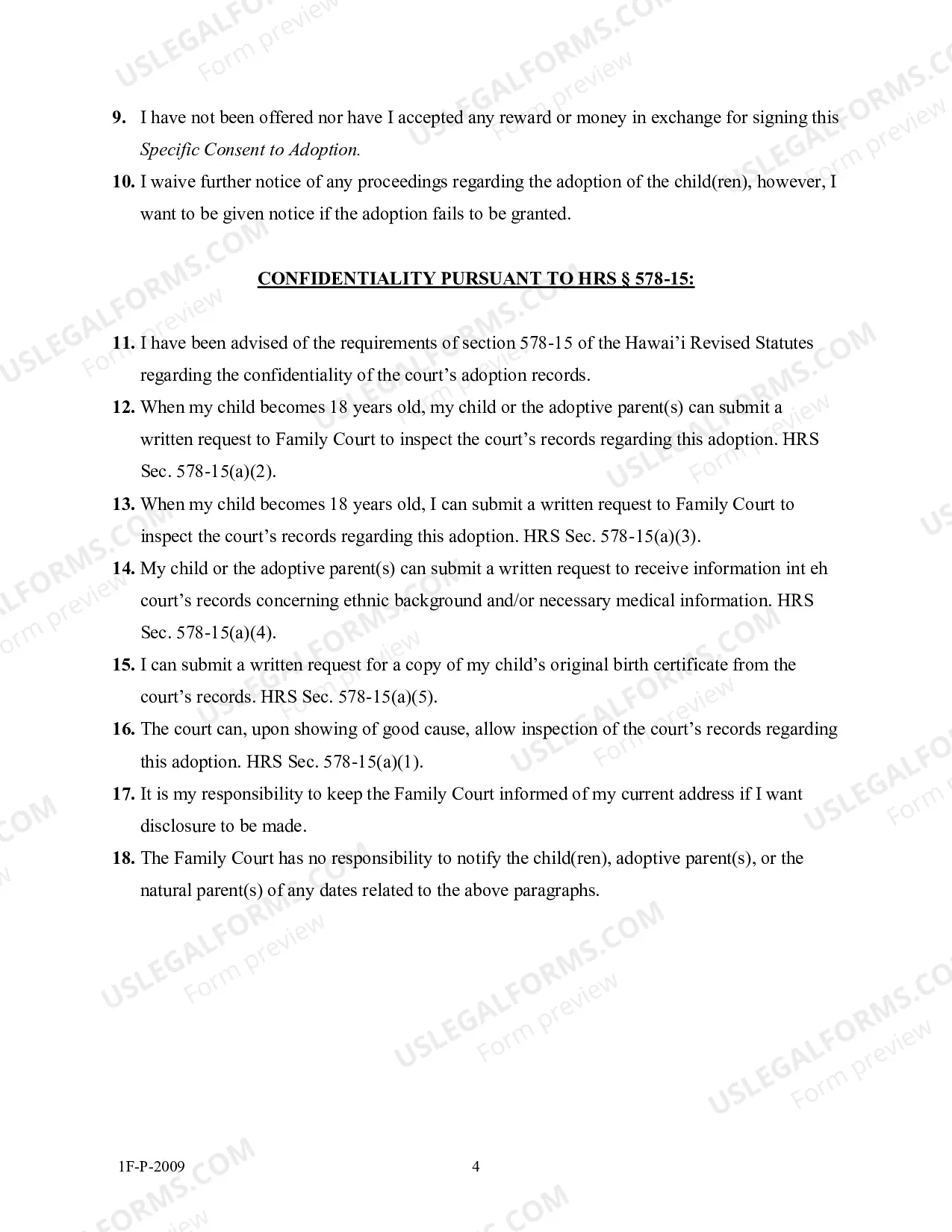 9. I have not been offered nor have I accepted any reward or money in exchange for signing this Specific Consent to Adoption.

10. I waive further notice of any proceedings regarding the adoption of the child(ren), however, I want to be given notice if the adoption fails to be granted.

CONFIDENTIALITY PURSUANT TO HRS § 578-15:

11. I have been advised of the requirements of section 578-15 of the Hawai'i Revised Statutes regarding the confidentiality of the court's adoption records.

12. When my child becomes 18 years old, my child or the adoptive parent(s) can submit a written request to Family Court to inspect the court's records regarding this adoption. HRS Sec. 578-15(a)(2).

13. When my child becomes 18 years old, I can submit a written request to Family Court to inspect the court's records regarding this adoption. HRS Sec. 578-15(a)(3).

14. My child or the adoptive parent(s) can submit a written request to receive information int eh court's records concerning ethnic background and/or necessary medical information. HRS Sec. 578-15(a)(4).

15. I can submit a written request for a copy of my child's original birth certificate from the court's records. HRS Sec. 578-15(a)(5).

16. The court can, upon showing of good cause, allow inspection of the court's records regarding this adoption. HRS Sec. 578-15(a)(1).

17. It is my responsibility to keep the Family Court informed of my current address if I want disclosure to be made.

18. The Family Court has no responsibility to notify the child(ren), adoptive parent(s), or the natural parent(s) of any dates related to the above paragraphs.

1F-P-2009 4

USLEGALFORMS.COM
Form preview